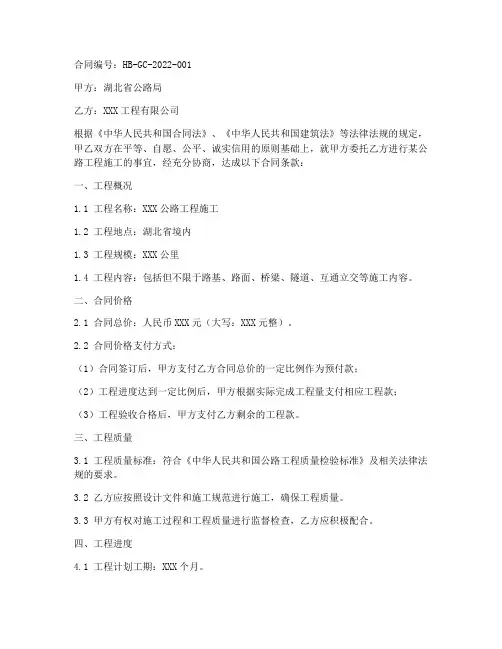 合同编号：HB-GC-2022-001

甲方：湖北省公路局

乙方：XXX工程有限公司

根据《中华人民共和国合同法》、《中华人民共和国建筑法》等法律法规的规定，甲乙双方在平等、自愿、公平、诚实信用的原则基础上，就甲方委托乙方进行某公路工程施工的事宜，经充分协商，达成以下合同条款：

一、工程概况

1.1 工程名称：XXX公路工程施工

1.2 工程地点：湖北省境内

1.3 工程规模：XXX公里

1.4 工程内容：包括但不限于路基、路面、桥梁、隧道、互通立交等施工内容。

二、合同价格

2.1 合同总价：人民币XXX元（大写：XXX元整）。

2.2 合同价格支付方式：

（1）合同签订后，甲方支付乙方合同总价的一定比例作为预付款；

（2）工程进度达到一定比例后，甲方根据实际完成工程量支付相应工程款；

（3）工程验收合格后，甲方支付乙方剩余的工程款。

三、工程质量

3.1 工程质量标准：符合《中华人民共和国公路工程质量检验标准》及相关法律法规的要求。

3.2 乙方应按照设计文件和施工规范进行施工，确保工程质量。

3.3 甲方有权对施工过程和工程质量进行监督检查，乙方应积极配合。

四、工程进度

4.1 工程计划工期：XXX个月。